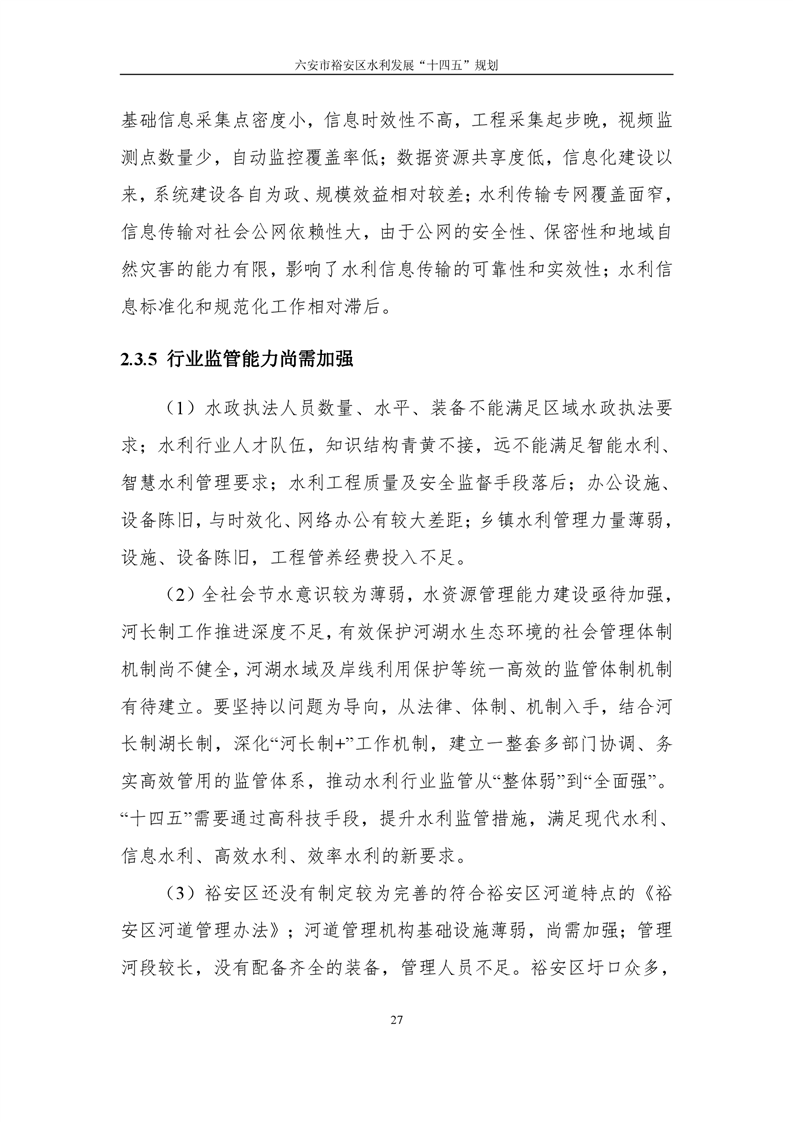 六安市裕安区水利发展“十四五”规划

基础信息采集点密度小，信息时效性不高，工程采集起步晚，视频监测点数量少，自动监控覆盖率低；数据资源共享度低，信息化建设以来，系统建设各自为政、规模效益相对较差；水利传输专网覆盖面窄，信息传输对社会公网依赖性大，由于公网的安全性、保密性和地域自然灾害的能力有限，影响了水利信息传输的可靠性和实效性；水利信息标准化和规范化工作相对滞后。

2.3.5 行业监管能力尚需加强

（1）水政执法人员数量、水平、装备不能满足区域水政执法要求；水利行业人才队伍，知识结构青黄不接，远不能满足智能水利、智慧水利管理要求；水利工程质量及安全监督手段落后；办公设施、设备陈旧，与时效化、网络办公有较大差距；乡镇水利管理力量薄弱，设施、设备陈旧，工程管养经费投入不足。

（2）全社会节水意识较为薄弱，水资源管理能力建设亟待加强，河长制工作推进深度不足，有效保护河湖水生态环境的社会管理体制机制尚不健全，河湖水域及岸线利用保护等统一高效的监管体制机制有待建立。要坚持以问题为导向，从法律、体制、机制入手，结合河长制湖长制，深化“河长制+”工作机制，建立一整套多部门协调、务实高效管用的监管体系，推动水利行业监管从“整体弱”到“全面强”。“十四五”需要通过高科技手段，提升水利监管措施，满足现代水利、信息水利、高效水利、效率水利的新要求。

（3）裕安区还没有制定较为完善的符合裕安区河道特点的《裕安区河道管理办法》；河道管理机构基础设施薄弱，尚需加强；管理河段较长，没有配备齐全的装备，管理人员不足。裕安区圩口众多，

27